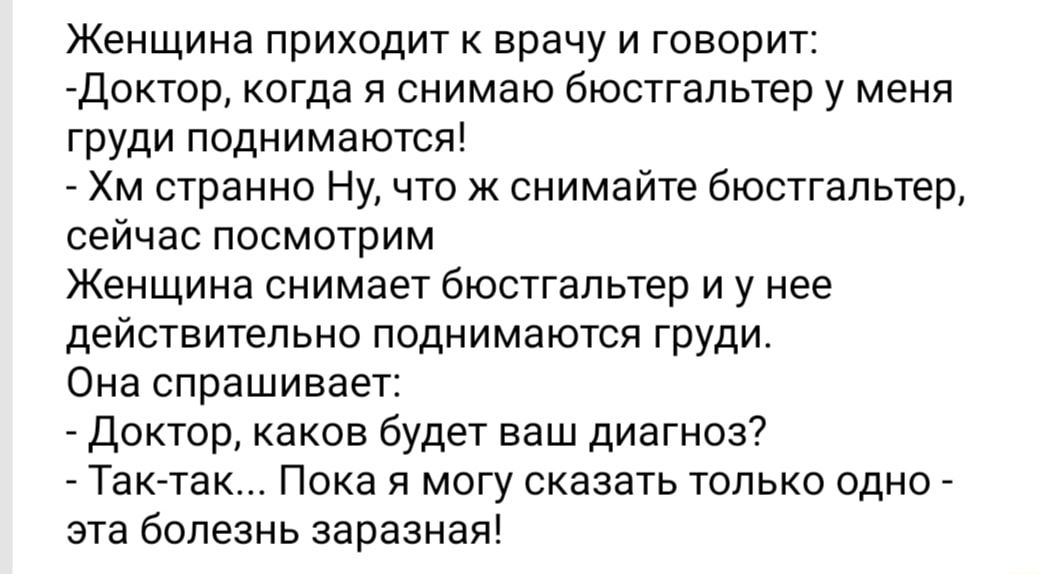 Женщина приходит к врачу и говорит:
-Доктор, когда я снимаю бюстгальтер у меня груди поднимаются!
- Хм странно Ну, что ж снимайте бюстгальтер, сейчас посмотрим
Женщина снимает бюстгальтер и у нее действительно поднимаются груди.
Она спрашивает:
- Доктор, каков будет ваш диагноз?
- Так-так... Пока я могу сказать только одно - эта болезнь заразная!